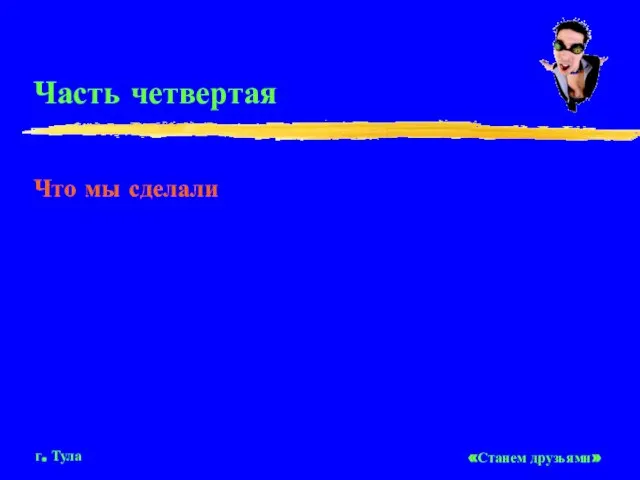 Часть четвертая

Что мы сделали

г. Тула

«Станем друзьями»